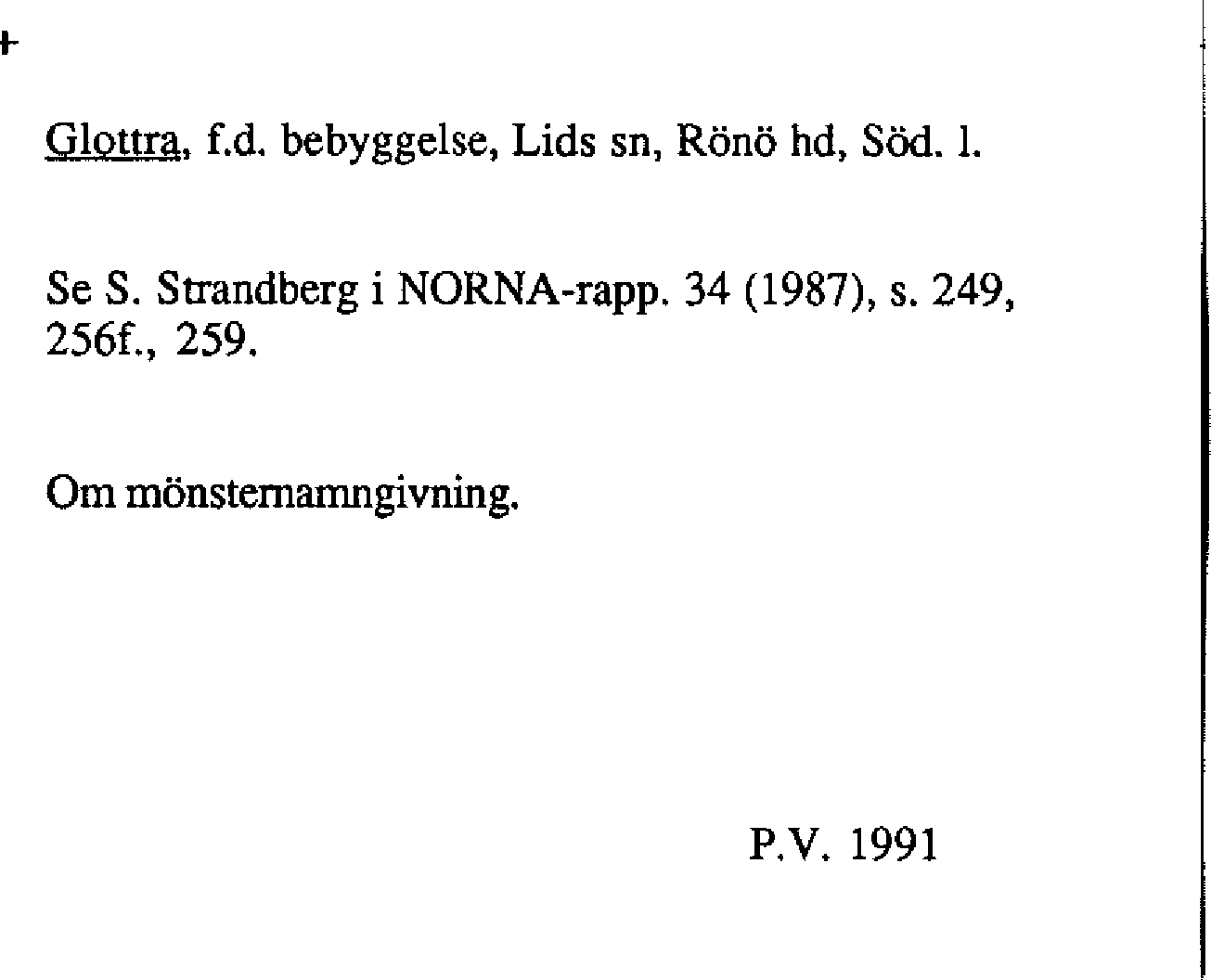 +

Glottra, f.d. bebyggelse, Lids sn, Rönö hd, Söd. l.

Se S. Strandberg i NORNA-rapp. 34 (1987), s. 249, 256f., 259.

Om mönsternamngivning.

P.V. 1991